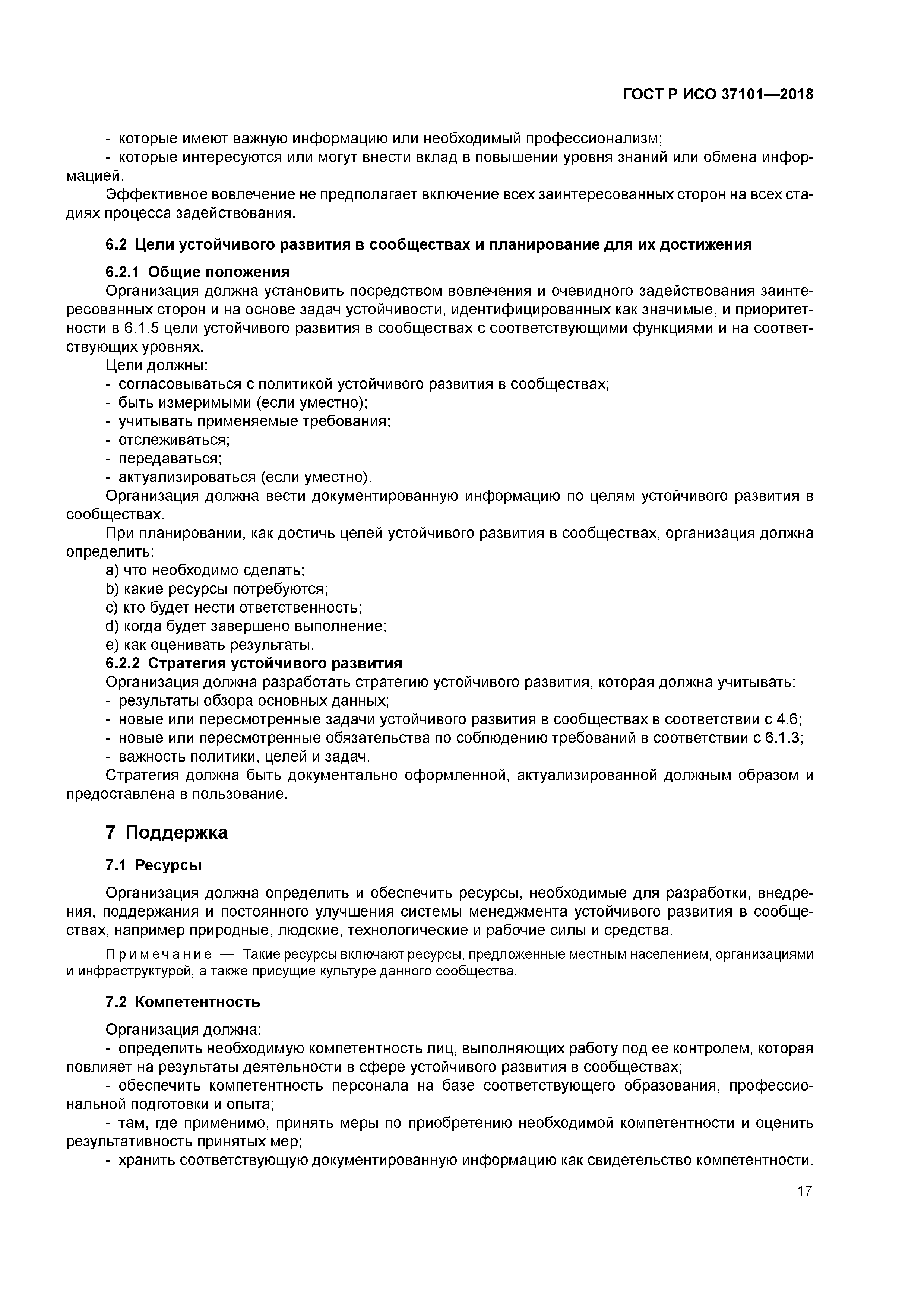 ГОСТ Р ИСО 37101—2018

- которые имеют важную информацию или необходимый профессионализм;
- которые интересуются или могут внести вклад в повышении уровня знаний или обмена информацией.

Эффективное вовлечение не предполагает включение всех заинтересованных сторон на всех стадиях процесса задействования.

6.2 Цели устойчивого развития в сообществах и планирование для их достижения

6.2.1 Общие положения

Организация должна установить посредством вовлечения и очевидного задействования заинтересованных сторон и на основе задач устойчивости, идентифицированных как значимые, и приоритетности в 6.1.5 цели устойчивого развития в сообществах с соответствующими функциями и на соответствующих уровнях.

Цели должны:
- согласовываться с политикой устойчивого развития в сообществах;
- быть измеримыми (если уместно);
- учитывать применяемые требования;
- отслеживаться;
- передаваться;
- актуализироваться (если уместно).

Организация должна вести документированную информацию по целям устойчивого развития в сообществах.

При планировании, как достичь целей устойчивого развития в сообществах, организация должна определить:
a) что необходимо сделать;
b) какие ресурсы потребуются;
c) кто будет нести ответственность;
d) когда будет завершено выполнение;
e) как оценивать результаты.

6.2.2 Стратегия устойчивого развития

Организация должна разработать стратегию устойчивого развития, которая должна учитывать:
- результаты обзора основных данных;
- новые или пересмотренные задачи устойчивого развития в сообществах в соответствии с 4.6;
- новые или пересмотренные обязательства по соблюдению требований в соответствии с 6.1.3;
- важность политики, целей и задач.

Стратегия должна быть документально оформленной, актуализированной должным образом и предоставлена в пользование.

7 Поддержка

7.1 Ресурсы

Организация должна определить и обеспечить ресурсы, необходимые для разработки, внедрения, поддержания и постоянного улучшения системы менеджмента устойчивого развития в сообществах, например природные, людские, технологические и рабочие силы и средства.

Примечание — Такие ресурсы включают ресурсы, предложенные местным населением, организациями и инфраструктурой, а также присущие культуре данного сообщества.

7.2 Компетентность

Организация должна:
- определить необходимую компетентность лиц, выполняющих работу под ее контролем, которая повлияет на результаты деятельности в сфере устойчивого развития в сообществах;
- обеспечить компетентность персонала на базе соответствующего образования, профессиональной подготовки и опыта;
- там, где применимо, принять меры по приобретению необходимой компетентности и оценить результативность принятых мер;
- хранить соответствующую документированную информацию как свидетельство компетентности.

17